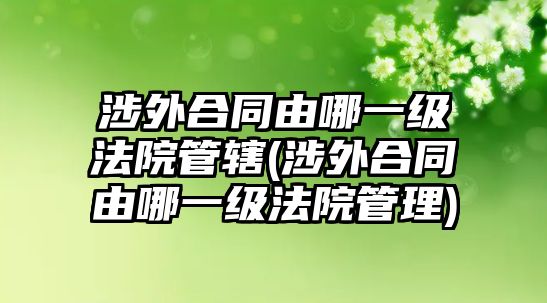 涉外合同由哪一级法院管辖(涉外合同由哪一级法院管理)